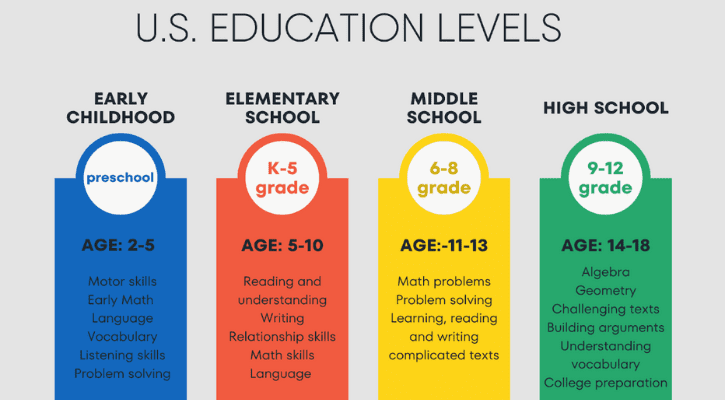 U.S. EDUCATION LEVELS

EARLY CHILDHOOD

preschool

AGE: 2-5

Motor skills
Early Math
Language
Vocabulary
Listening skills
Problem solving

ELEMENTARY SCHOOL

K-5 grade

AGE: 5-10

Reading and understanding
Writing
Relationship skills
Math skills
Language

MIDDLE SCHOOL

6-8 grade

AGE:-11-13

Math problems
Problem solving
Learning, reading and writing complicated texts

HIGH SCHOOL

9-12 grade

AGE: 14-18

Algebra
Geometry
Challenging texts
Building arguments
Understanding vocabulary
College preparation